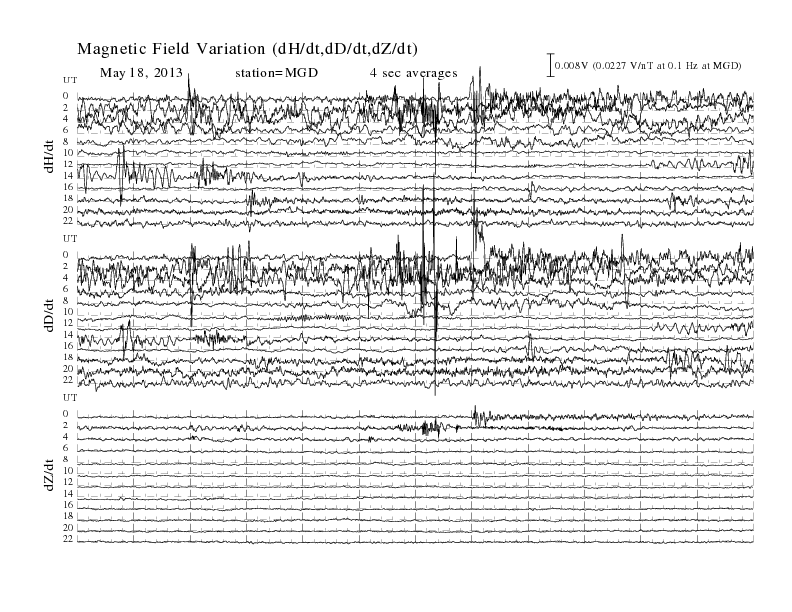 Magnetic Field Variation (dH/dt,dD/dt,dZ/dt)

May 18, 2013 station=MGD 4 sec averages

0.008V (0.0227 V/nT at 0.1 Hz at MGD)

UT
0
2
4
6
8
10
12
14
16
18
20
22
dH/dt

UT
0
2
4
6
8
10
12
14
16
18
20
22
dD/dt

UT
0
2
4
6
8
10
12
14
16
18
20
22
dZ/dt